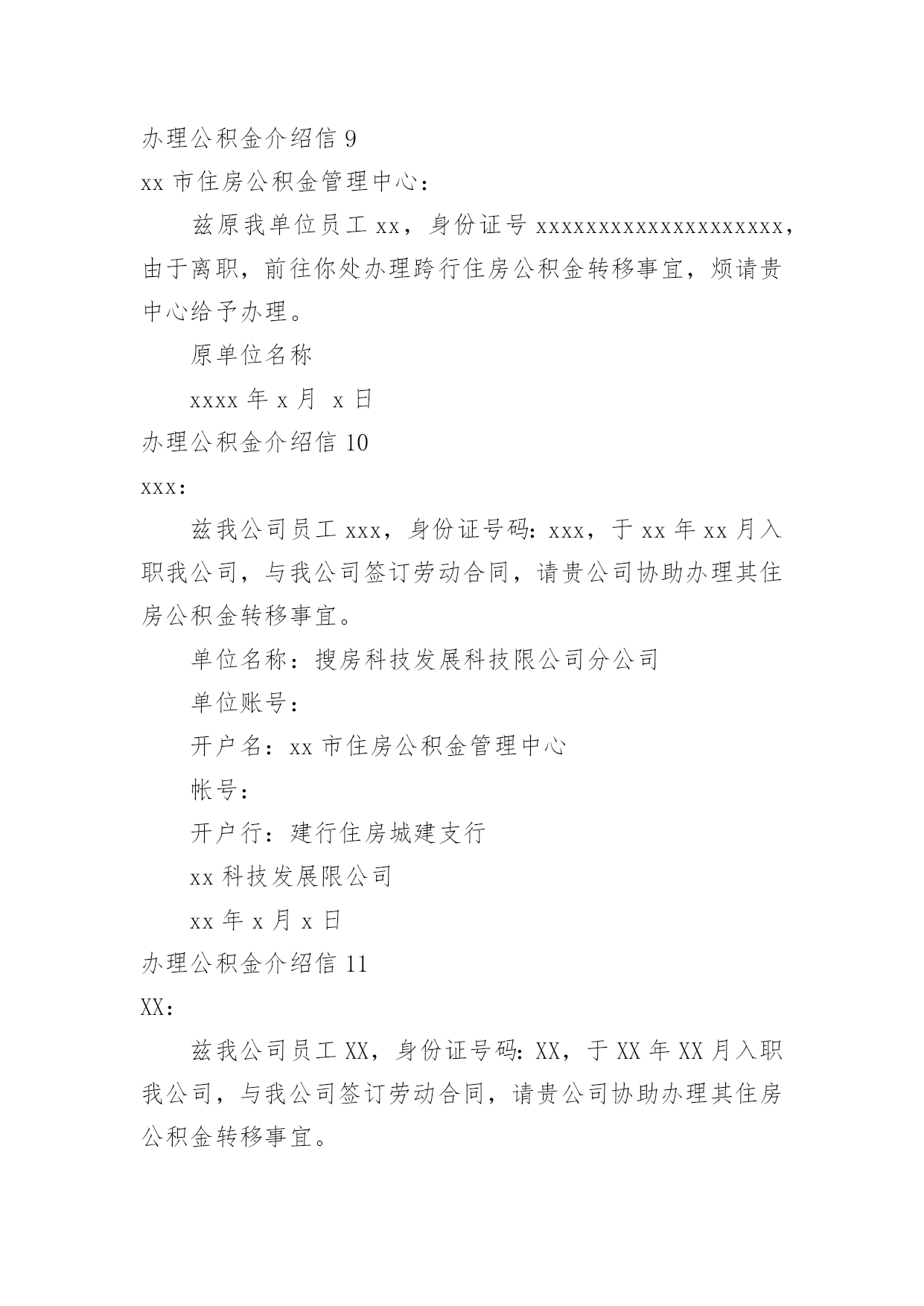 办理公积金介绍信 9

xx 市住房公积金管理中心：

兹原我单位员工 xx，身份证号 xxxxxxxxxxxxxxxxxxxx，由于离职，前往你处办理跨行住房公积金转移事宜，烦请贵中心给予办理。

原单位名称

xxxx 年 x 月 x 日

办理公积金介绍信 10

xxx：

兹我公司员工 xxx，身份证号码：xxx，于 xx 年 xx 月入职我公司，与我公司签订劳动合同，请贵公司协助办理其住房公积金转移事宜。

单位名称：搜房科技发展科技限公司分公司

单位账号：

开户名：xx 市住房公积金管理中心

帐号：

开户行：建行住房城建支行

xx 科技发展限公司

xx 年 x 月 x 日

办理公积金介绍信 11

XX：

兹我公司员工 XX，身份证号码：XX，于 XX 年 XX 月入职我公司，与我公司签订劳动合同，请贵公司协助办理其住房公积金转移事宜。